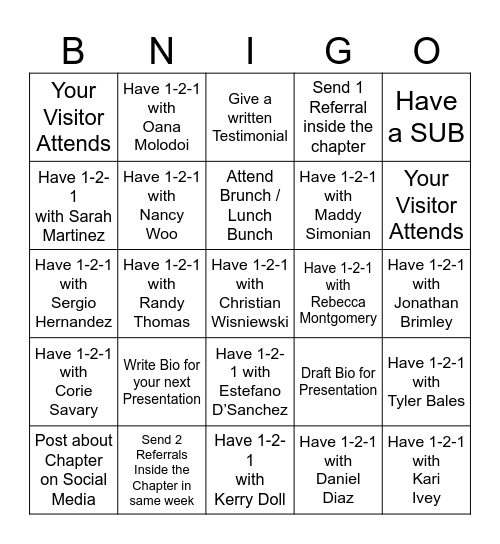 | B | N | I | G | O |
|---|---|---|---|---|
| Your Visitor Attends | Have 1-2-1 with Oana Molodoi | Give a written Testimonial | Send 1 Referral inside the chapter | Have a SUB |
| Have 1-2-1 with Sarah Martinez | Have 1-2-1 with Nancy Woo | Attend Brunch / Lunch Bunch | Have 1-2-1 with Maddy Simonian | Your Visitor Attends |
| Have 1-2-1 with Sergio Hernandez | Have 1-2-1 with Randy Thomas | Have 1-2-1 with Christian Wisniewski | Have 1-2-1 with Rebecca Montgomery | Have 1-2-1 with Jonathan Brimley |
| Have 1-2-1 with Corie Savary | Write Bio for your next Presentation | Have 1-2-1 with Estefano D'Sanchez | Draft Bio for Presentation | Have 1-2-1 with Tyler Bales |
| Post about Chapter on Social Media | Send 2 Referrals Inside the Chapter in same week | Have 1-2-1 with Kerry Doll | Have 1-2-1 with Daniel Diaz | Have 1-2-1 with Kari Ivey |